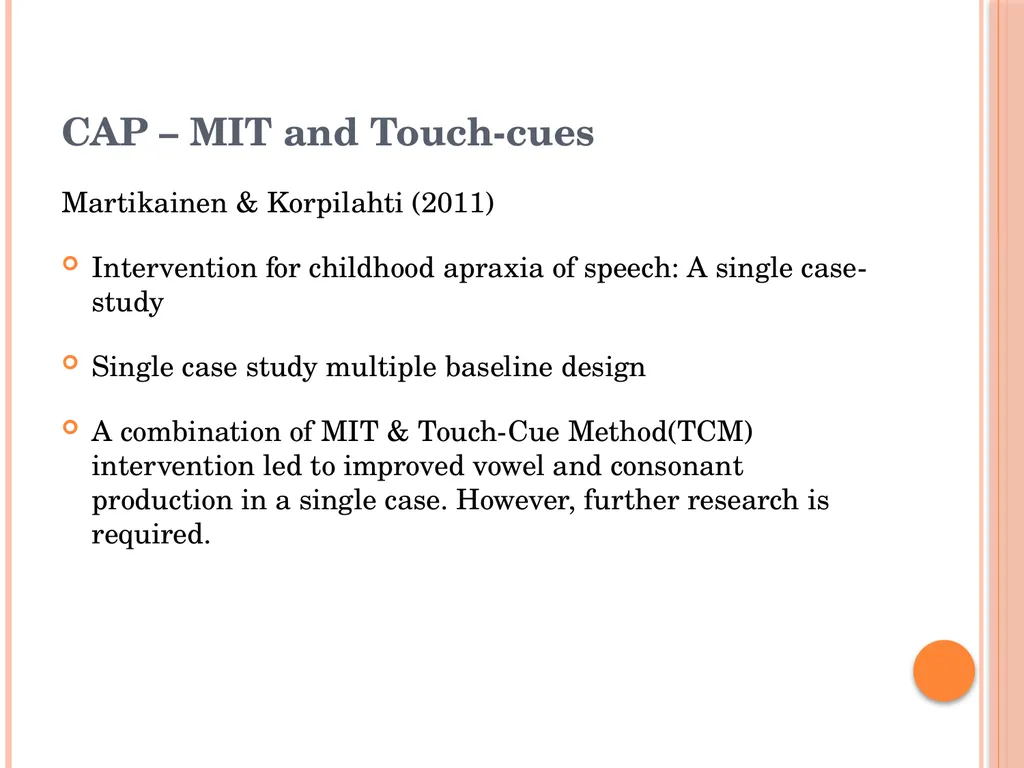 CAP – MIT and Touch-cues

Martikainen & Korpilahti (2011)

• Intervention for childhood apraxia of speech: A single case-study

• Single case study multiple baseline design

• A combination of MIT & Touch-Cue Method(TCM) intervention led to improved vowel and consonant production in a single case. However, further research is required.